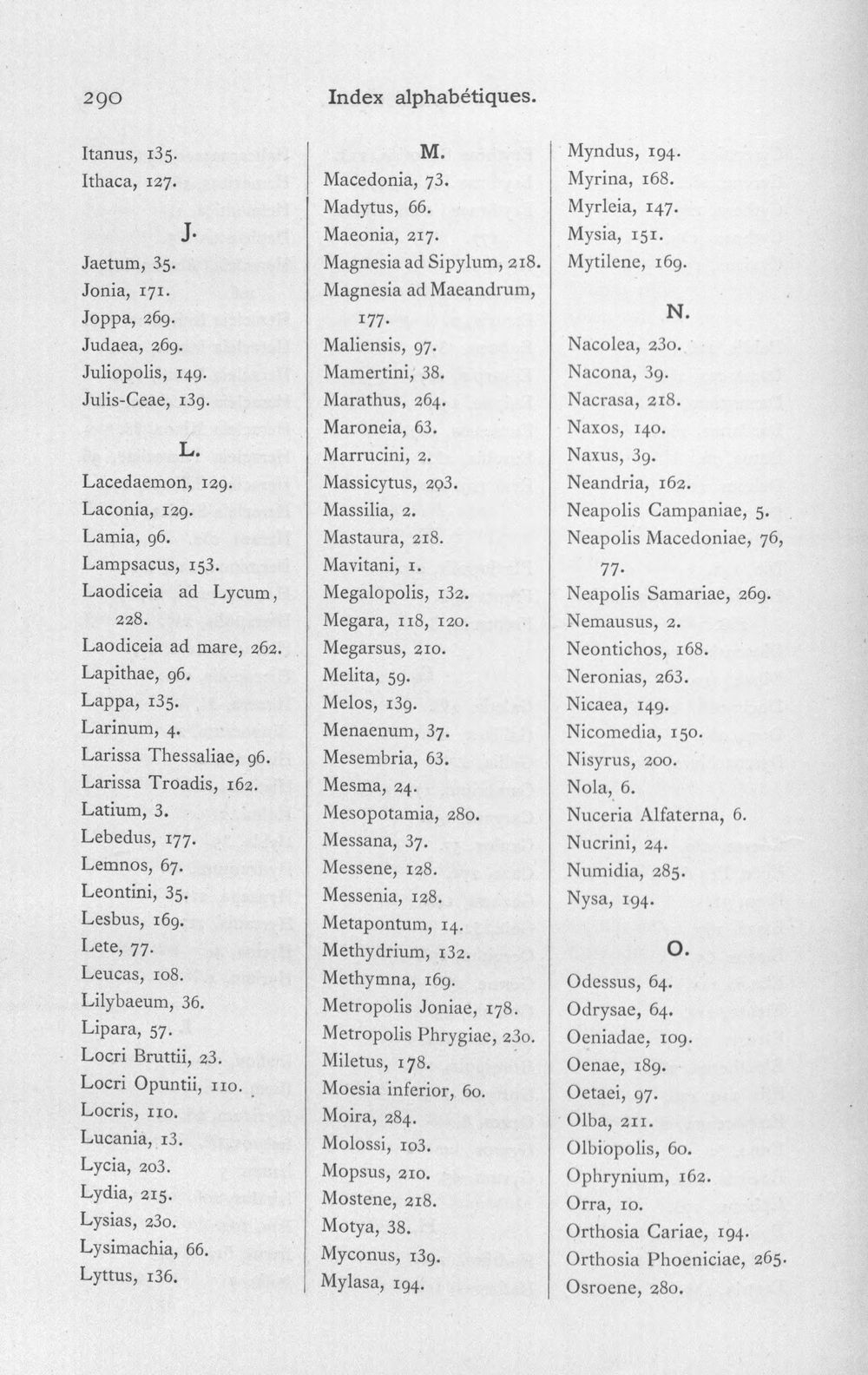 290 Index alphabétiques.

Itanus, 135.
Ithaca, 127.

J.

Jaetum, 35.
Jonia, 171.
Joppa, 269.
Judaea, 269.
Juliopolis, 149.
Julis-Ceae, 139.

L.

Lacedaemon, 129.
Laconia, 129.
Lamia, 96.
Lampsacus, 153.
Laodiceia ad Lycum, 228.
Laodiceia ad mare, 262.
Lapithae, 96.
Lappa, 135.
Larinum, 4.
Larissa Thessaliae, 96.
Larissa Troadis, 162.
Latium, 3.
Lebedus, 177.
Lemnos, 67.
Leontini, 35.
Lesbus, 169.
Lete, 77.
Leucas, 108.
Lilybaeum, 36.
Lipara, 57.
Locri Bruttii, 23.
Locri Opuntii, 110.
Locris, 110.
Lucania, 13.
Lycia, 203.
Lydia, 215.
Lysias, 230.
Lysimachia, 66.
Lyttus, 136.

M.

Macedonia, 73.
Madytus, 66.
Maeonia, 217.
Magnesia ad Sipylum, 218.
Magnesia ad Maeandrum, 177.
Maliensis, 97.
Mamertini, 38.
Marathus, 264.
Maroneia, 63.
Marrucini, 2.
Massicytus, 203.
Massilia, 2.
Mastaura, 218.
Mavitani, 1.
Megalopolis, 132.
Megara, 118, 120.
Megarsus, 210.
Melita, 59.
Melos, 139.
Menaenum, 37.
Mesembria, 63.
Mesma, 24.
Mesopotamia, 280.
Messana, 37.
Messene, 128.
Messenia, 128.
Metapontum, 14.
Methydrium, 132.
Methymna, 169.
Metropolis Joniae, 178.
Metropolis Phrygiae, 230.
Miletus, 178.
Moesia inferior, 60.
Moira, 284.
Molossi, 103.
Mopsus, 210.
Mostene, 218.
Motya, 38.
Myconus, 139.
Mylasa, 194.

Myndus, 194.
Myrina, 168.
Myrleia, 147.
Mysia, 151.
Mytilene, 169.

N.

Nacolea, 230.
Nacona, 39.
Nacrasa, 218.
Naxos, 140.
Naxus, 39.
Neandria, 162.
Neapolis Campaniae, 5.
Neapolis Macedoniae, 76, 77.
Neapolis Samariae, 269.
Nemausus, 2.
Neontichos, 168.
Neronias, 263.
Nicaea, 149.
Nicomedia, 150.
Nisyrus, 200.
Nola, 6.
Nuceria Alfaterna, 6.
Nucrini, 24.
Numidia, 285.
Nysa, 194.

O.

Odessus, 64.
Odrysae, 64.
Oeniadae, 109.
Oenae, 189.
Oetaei, 97.
Olba, 211.
Olbiopolis, 60.
Ophrynium, 162.
Orra, 10.
Orthosia Cariae, 194.
Orthosia Phoeniciae, 265.
Osroene, 280.